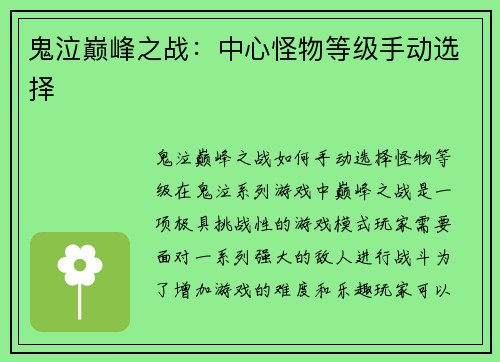 鬼泣巅峰之战：中心怪物等级手动选择

鬼泣巅峰之战如何手动选择怪物等级在鬼泣系列游戏中巅峰之战是一项极具挑战性的游戏模式玩家需要面对一系列强大的敌人进行战斗为了增加游戏的难度和乐趣玩家可以